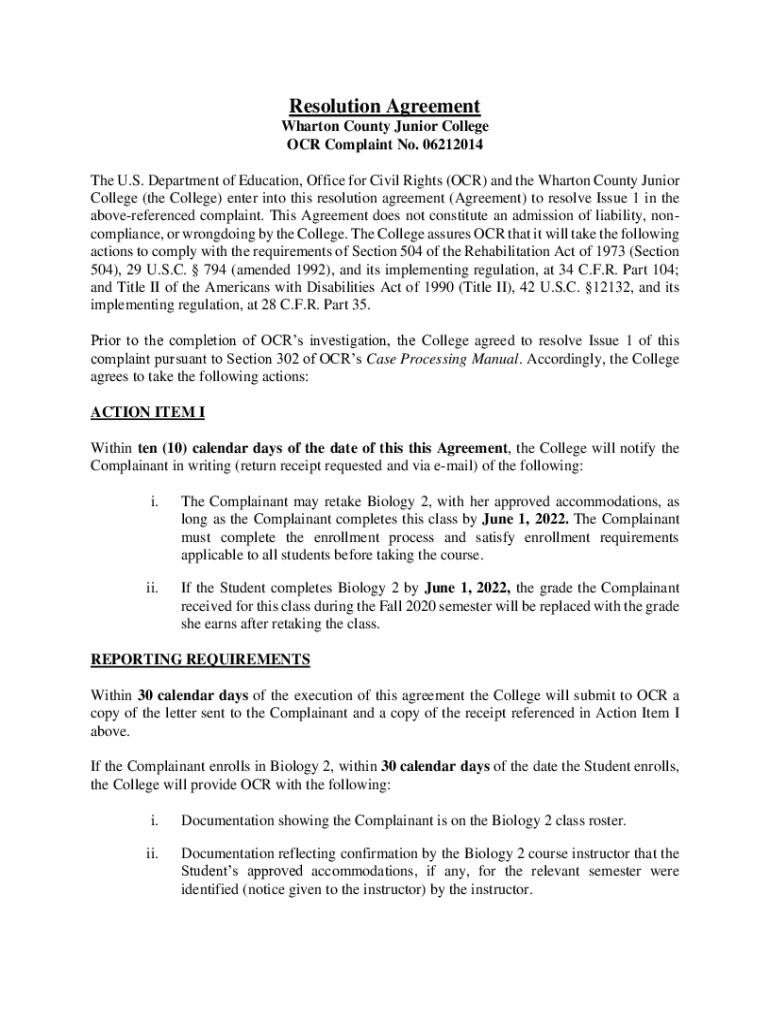 Resolution Agreement
Wharton County Junior College
OCR Complaint No. 06212014

The U.S. Department of Education, Office for Civil Rights (OCR) and the Wharton County Junior College (the College) enter into this resolution agreement (Agreement) to resolve Issue 1 in the above-referenced complaint. This Agreement does not constitute an admission of liability, non-compliance, or wrongdoing by the College. The College assures OCR that it will take the following actions to comply with the requirements of Section 504 of the Rehabilitation Act of 1973 (Section 504), 29 U.S.C. § 794 (amended 1992), and its implementing regulation, at 34 C.F.R. Part 104; and Title II of the Americans with Disabilities Act of 1990 (Title II), 42 U.S.C. §12132, and its implementing regulation, at 28 C.F.R. Part 35.

Prior to the completion of OCR's investigation, the College agreed to resolve Issue 1 of this complaint pursuant to Section 302 of OCR's Case Processing Manual. Accordingly, the College agrees to take the following actions:

ACTION ITEM I

Within ten (10) calendar days of the date of this this Agreement, the College will notify the Complainant in writing (return receipt requested and via e-mail) of the following:

i. The Complainant may retake Biology 2, with her approved accommodations, as long as the Complainant completes this class by June 1, 2022. The Complainant must complete the enrollment process and satisfy enrollment requirements applicable to all students before taking the course.

ii. If the Student completes Biology 2 by June 1, 2022, the grade the Complainant received for this class during the Fall 2020 semester will be replaced with the grade she earns after retaking the class.

REPORTING REQUIREMENTS

Within 30 calendar days of the execution of this agreement the College will submit to OCR a copy of the letter sent to the Complainant and a copy of the receipt referenced in Action Item I above.

If the Complainant enrolls in Biology 2, within 30 calendar days of the date the Student enrolls, the College will provide OCR with the following:

i. Documentation showing the Complainant is on the Biology 2 class roster.

ii. Documentation reflecting confirmation by the Biology 2 course instructor that the Student's approved accommodations, if any, for the relevant semester were identified (notice given to the instructor) by the instructor.